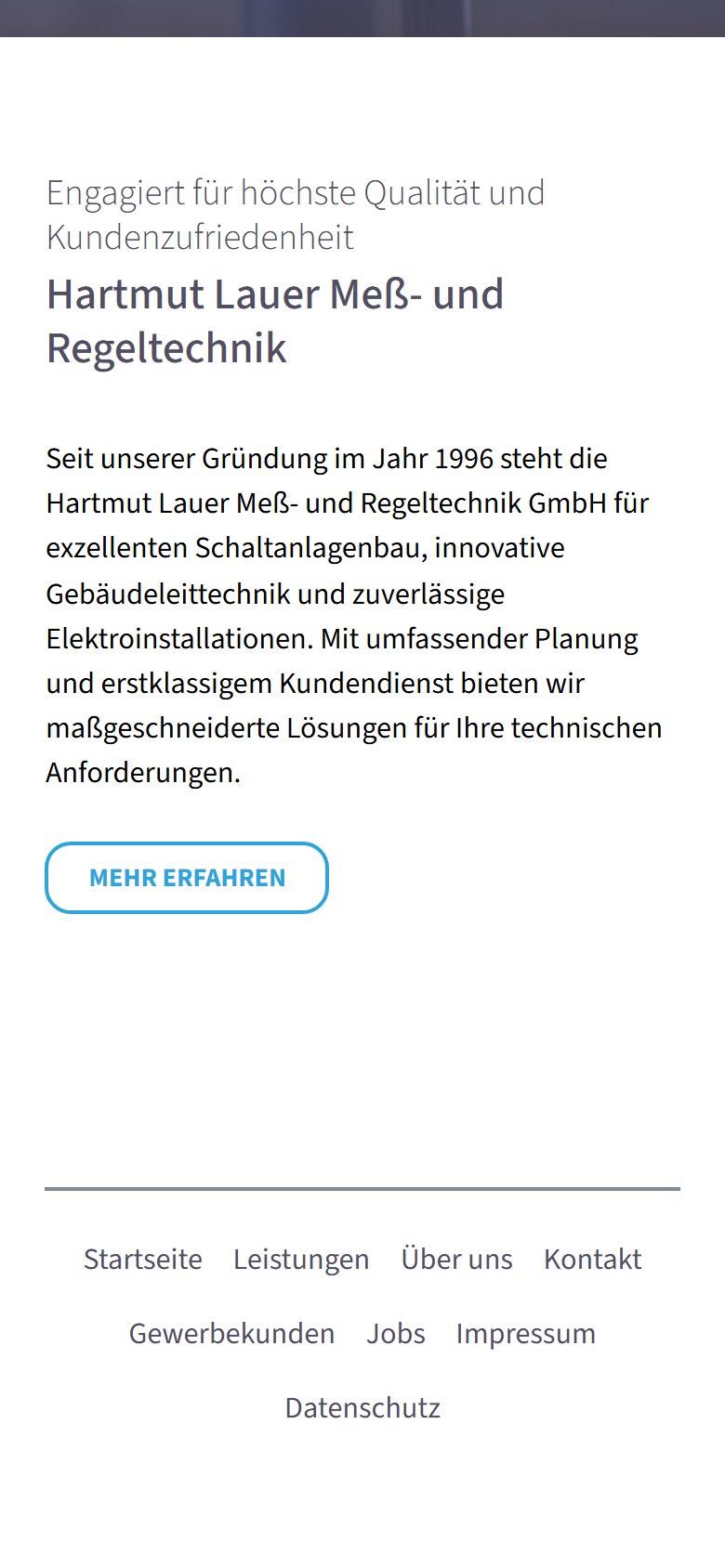 Engagiert für höchste Qualität und Kundenzufriedenheit

Hartmut Lauer Meß- und Regeltechnik

Seit unserer Gründung im Jahr 1996 steht die Hartmut Lauer Meß- und Regeltechnik GmbH für exzellenten Schaltanlagenbau, innovative Gebäudeleittechnik und zuverlässige Elektroinstallationen. Mit umfassender Planung und erstklassigem Kundendienst bieten wir maßgeschneiderte Lösungen für Ihre technischen Anforderungen.

MEHR ERFAHREN

Startseite Leistungen Über uns Kontakt

Gewerbekunden Jobs Impressum

Datenschutz